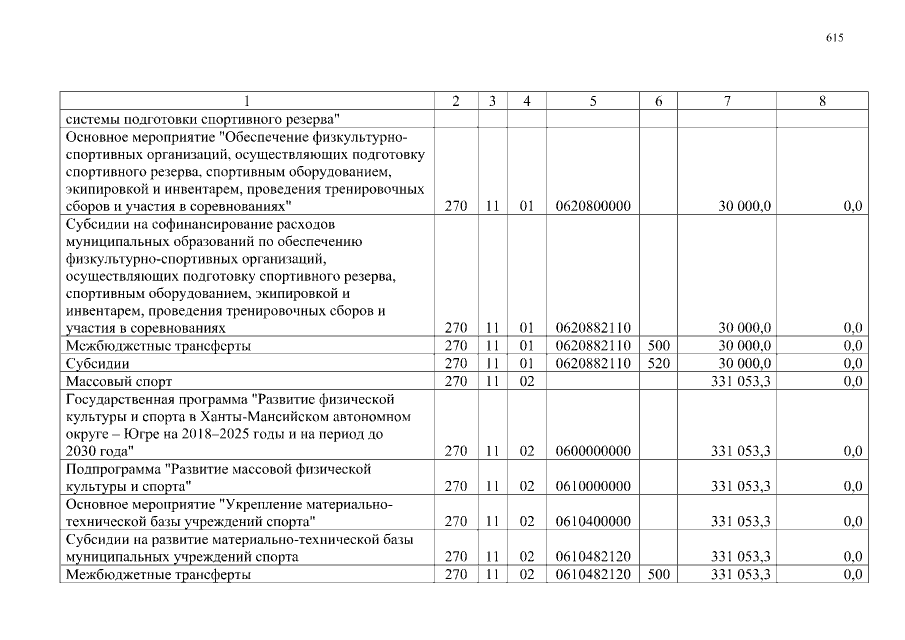 615

| 1 | 2 | 3 | 4 | 5 | 6 | 7 | 8 |
|---|---|---|---|---|---|---|---|
| системы подготовки спортивного резерва" | | | | | | | |
| Основное мероприятие "Обеспечение физкультурно-спортивных организаций, осуществляющих подготовку спортивного резерва, спортивным оборудованием, экипировкой и инвентарем, проведения тренировочных сборов и участия в соревнованиях" | 270 | 11 | 01 | 0620800000 | | 30 000,0 | 0,0 |
| Субсидии на софинансирование расходов муниципальных образований по обеспечению физкультурно-спортивных организаций, осуществляющих подготовку спортивного резерва, спортивным оборудованием, экипировкой и инвентарем, проведения тренировочных сборов и участия в соревнованиях | 270 | 11 | 01 | 0620882110 | | 30 000,0 | 0,0 |
| Межбюджетные трансферты | 270 | 11 | 01 | 0620882110 | 500 | 30 000,0 | 0,0 |
| Субсидии | 270 | 11 | 01 | 0620882110 | 520 | 30 000,0 | 0,0 |
| Массовый спорт | 270 | 11 | 02 | | | 331 053,3 | 0,0 |
| Государственная программа "Развитие физической культуры и спорта в Ханты-Мансийском автономном округе – Югре на 2018–2025 годы и на период до 2030 года" | 270 | 11 | 02 | 0600000000 | | 331 053,3 | 0,0 |
| Подпрограмма "Развитие массовой физической культуры и спорта" | 270 | 11 | 02 | 0610000000 | | 331 053,3 | 0,0 |
| Основное мероприятие "Укрепление материально-технической базы учреждений спорта" | 270 | 11 | 02 | 0610400000 | | 331 053,3 | 0,0 |
| Субсидии на развитие материально-технической базы муниципальных учреждений спорта | 270 | 11 | 02 | 0610482120 | | 331 053,3 | 0,0 |
| Межбюджетные трансферты | 270 | 11 | 02 | 0610482120 | 500 | 331 053,3 | 0,0 |